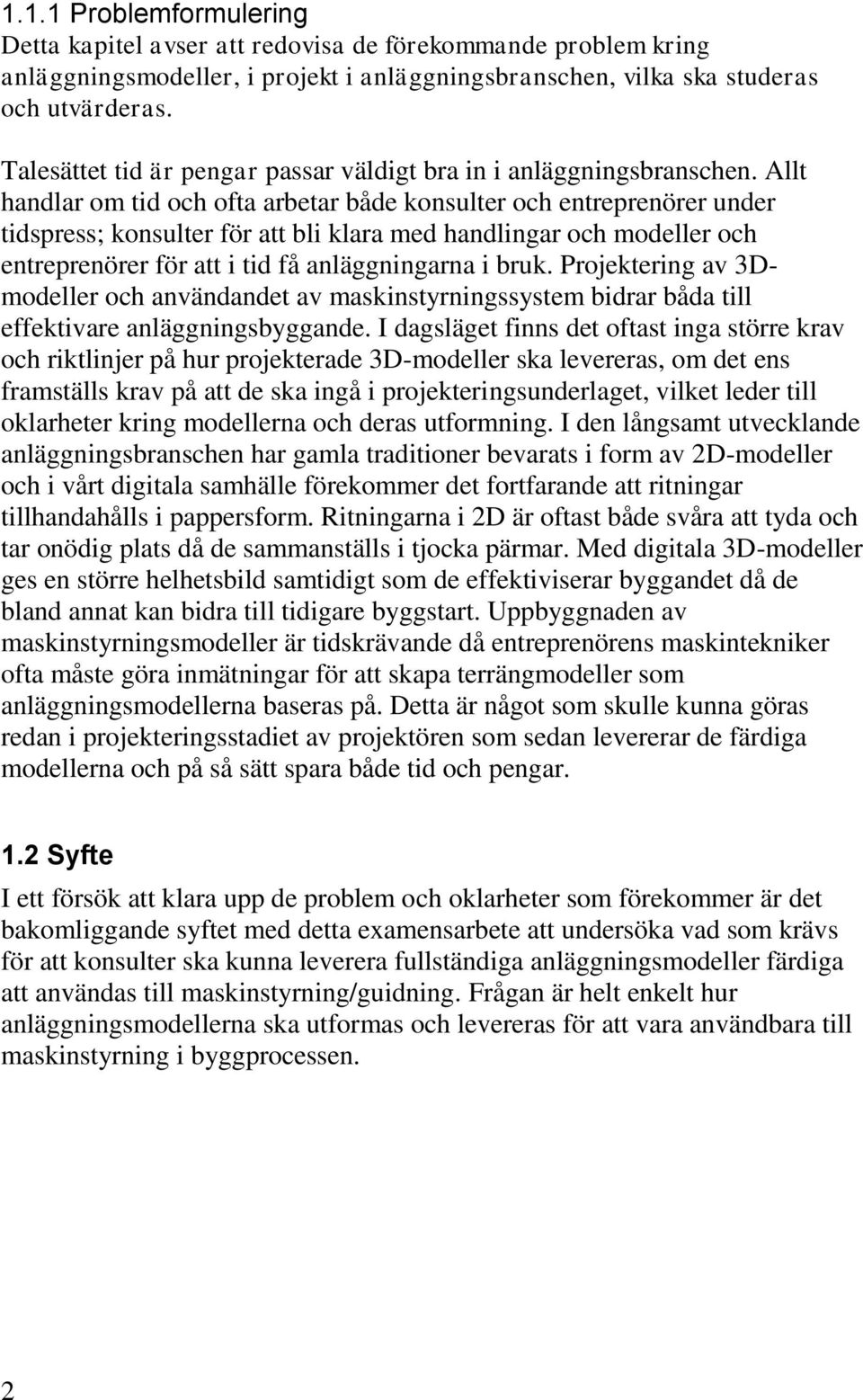 1.1.1 Problemformulering
Detta kapitel avser att redovisa de förekommande problem kring anläggningsmodeller, i projekt i anläggningsbranschen, vilka ska studeras och utvärderas.

Talesättet tid är pengar passar väldigt bra in i anläggningsbranschen. Allt handlar om tid och ofta arbetar både konsulter och entreprenörer under tidspress; konsulter för att bli klara med handlingar och modeller och entreprenörer för att i tid få anläggningarna i bruk. Projektering av 3D-modeller och användandet av maskinstyrningssystem bidrar båda till effektivare anläggningsbyggande. I dagsläget finns det oftast inga större krav och riktlinjer på hur projekterade 3D-modeller ska levereras, om det ens framställs krav på att de ska ingå i projekteringsunderlaget, vilket leder till oklarheter kring modellerna och deras utformning. I den långsamt utvecklande anläggningsbranschen har gamla traditioner bevarats i form av 2D-modeller och i vårt digitala samhälle förekommer det fortfarande att ritningar tillhandahålls i pappersform. Ritningarna i 2D är oftast både svåra att tyda och tar onödig plats då de sammanställs i tjocka pärmar. Med digitala 3D-modeller ges en större helhetsbild samtidigt som de effektiviserar byggandet då de bland annat kan bidra till tidigare byggstart. Uppbyggnaden av maskinstyrningsmodeller är tidskrävande då entreprenörens maskintekniker ofta måste göra inmätningar för att skapa terrängmodeller som anläggningsmodellerna baseras på. Detta är något som skulle kunna göras redan i projekteringsstadiet av projektören som sedan levererar de färdiga modellerna och på så sätt spara både tid och pengar.

1.2 Syfte
I ett försök att klara upp de problem och oklarheter som förekommer är det bakomliggande syftet med detta examensarbete att undersöka vad som krävs för att konsulter ska kunna leverera fullständiga anläggningsmodeller färdiga att användas till maskinstyrning/guidning. Frågan är helt enkelt hur anläggningsmodellerna ska utformas och levereras för att vara användbara till maskinstyrning i byggprocessen.

2